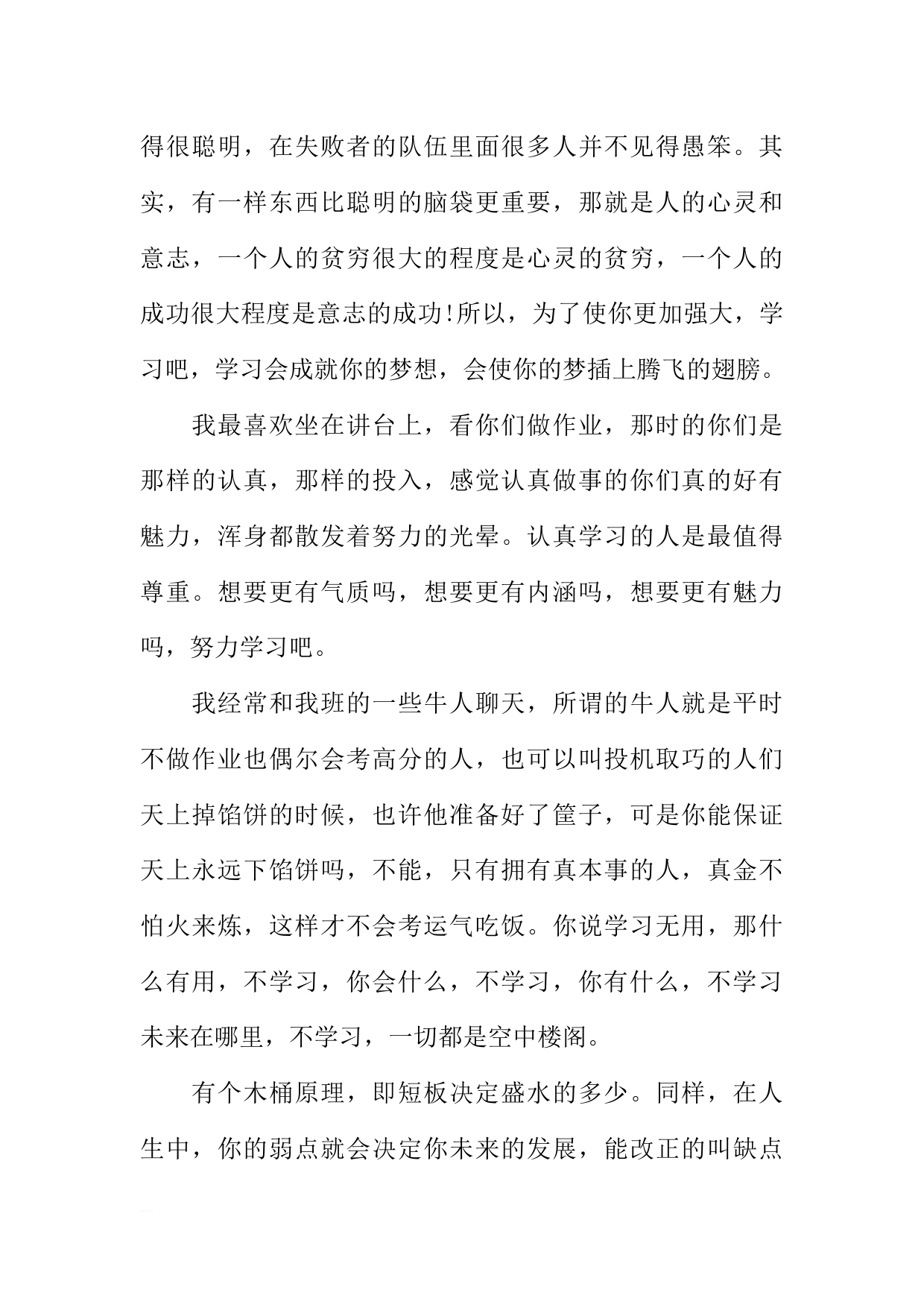 得很聪明，在失败者的队伍里面很多人并不见得愚笨。其实，有一样东西比聪明的脑袋更重要，那就是人的心灵和意志，一个人的贫穷很大的程度是心灵的贫穷，一个人的成功很大程度是意志的成功!所以，为了使你更加强大，学习吧，学习会成就你的梦想，会使你的梦插上腾飞的翅膀。

我最喜欢坐在讲台上，看你们做作业，那时的你们是那样的认真，那样的投入，感觉认真做事的你们真的好有魅力，浑身都散发着努力的光晕。认真学习的人是最值得尊重。想要更有气质吗，想要更有内涵吗，想要更有魅力吗，努力学习吧。

我经常和我班的一些牛人聊天，所谓的牛人就是平时不做作业也偶尔会考高分的人，也可以叫投机取巧的人们天上掉馅饼的时候，也许他准备好了筐子，可是你能保证天上永远下馅饼吗，不能，只有拥有真本事的人，真金不怕火来炼，这样才不会考运气吃饭。你说学习无用，那什么有用，不学习，你会什么，不学习，你有什么，不学习未来在哪里，不学习，一切都是空中楼阁。

有个木桶原理，即短板决定盛水的多少。同样，在人生中，你的弱点就会决定你未来的发展，能改正的叫缺点